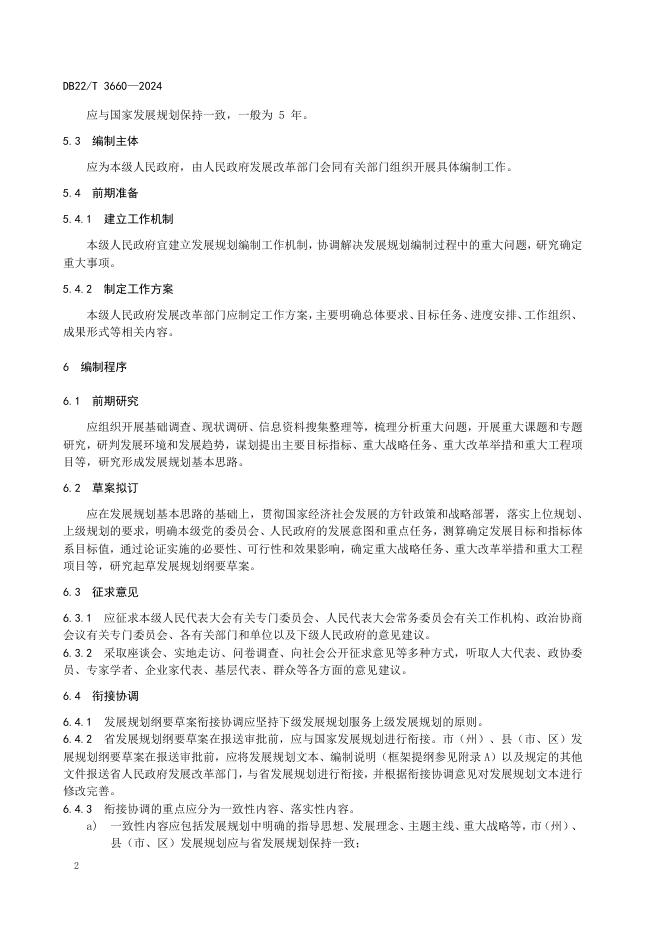 DB22/T 3660—2024

应与国家发展规划保持一致，一般为 5 年。

5.3 编制主体

应为本级人民政府，由人民政府发展改革部门会同有关部门组织开展具体编制工作。

5.4 前期准备

5.4.1 建立工作机制

本级人民政府宜建立发展规划编制工作机制，协调解决发展规划编制过程中的重大问题，研究确定重大事项。

5.4.2 制定工作方案

本级人民政府发展改革部门应制定工作方案，主要明确总体要求、目标任务、进度安排、工作组织、成果形式等相关内容。

6 编制程序

6.1 前期研究

应组织开展基础调查、现状调研、信息资料搜集整理等，梳理分析重大问题，开展重大课题和专题研究，研判发展环境和发展趋势，谋划提出主要目标指标、重大战略任务、重大改革举措和重大工程项目等，研究形成发展规划基本思路。

6.2 草案拟订

应在发展规划基本思路的基础上，贯彻国家经济社会发展的方针政策和战略部署，落实上位规划、上级规划的要求，明确本级党的委员会、人民政府的发展意图和重点任务，测算确定发展目标和指标体系目标值，通过论证实施的必要性、可行性和效果影响，确定重大战略任务、重大改革举措和重大工程项目等，研究起草发展规划纲要草案。

6.3 征求意见

6.3.1 应征求本级人民代表大会有关专门委员会、人民代表大会常务委员会有关工作机构、政治协商会议有关专门委员会、各有关部门和单位以及下级人民政府的意见建议。

6.3.2 采取座谈会、实地走访、问卷调查、向社会公开征求意见等多种方式，听取人大代表、政协委员、专家学者、企业家代表、基层代表、群众等各方面的意见建议。

6.4 衔接协调

6.4.1 发展规划纲要草案衔接协调应坚持下级发展规划服务上级发展规划的原则。

6.4.2 省发展规划纲要草案在报送审批前，应与国家发展规划进行衔接。市（州）、县（市、区）发展规划纲要草案在报送审批前，应将发展规划文本、编制说明（框架提纲参见附录 A）以及规定的其他文件报送省人民政府发展改革部门，与省发展规划进行衔接，并根据衔接协调意见对发展规划文本进行修改完善。

6.4.3 衔接协调的重点应分为一致性内容、落实性内容。

a) 一致性内容应包括发展规划中明确的指导思想、发展理念、主题主线、重大战略等，市（州）、县（市、区）发展规划应与省发展规划保持一致；

2